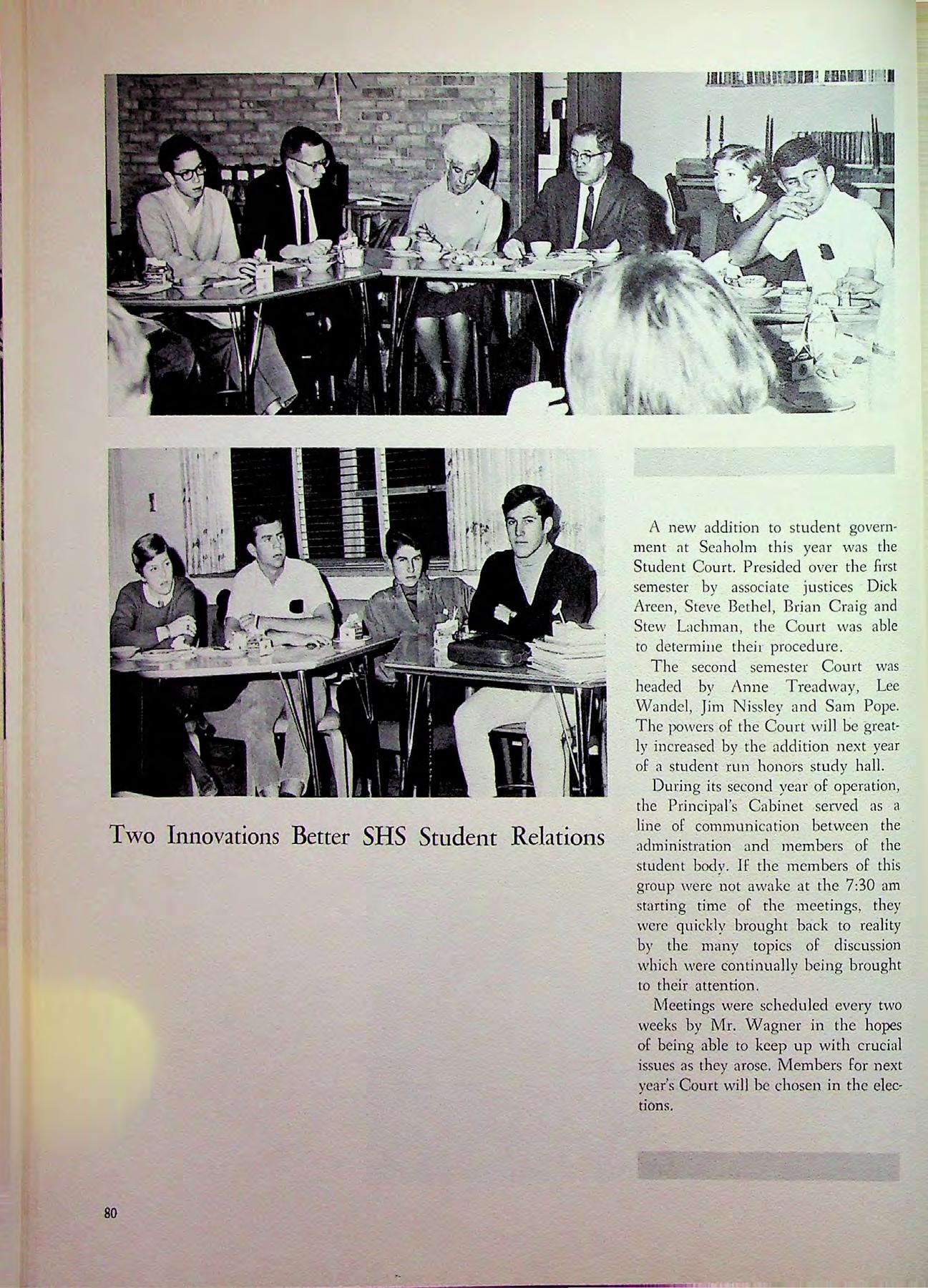 Two Innovations Better SHS Student Relations

A new addition to student government at Seaholm this year was the Student Court. Presided over the first semester by associate justices Dick Areen, Steve Bethel, Brian Craig and Stew Lachman, the Court was able to determine their procedure.

The second semester Court was headed by Anne Treadway, Lee Wandel, Jim Nissley and Sam Pope. The powers of the Court will be greatly increased by the addition next year of a student run honors study hall.

During its second year of operation, the Principal's Cabinet served as a line of communication between the administration and members of the student body. If the members of this group were not awake at the 7:30 am starting time of the meetings, they were quickly brought back to reality by the many topics of discussion which were continually being brought to their attention.

Meetings were scheduled every two weeks by Mr. Wagner in the hopes of being able to keep up with crucial issues as they arose. Members for next year's Court will be chosen in the elections.

80